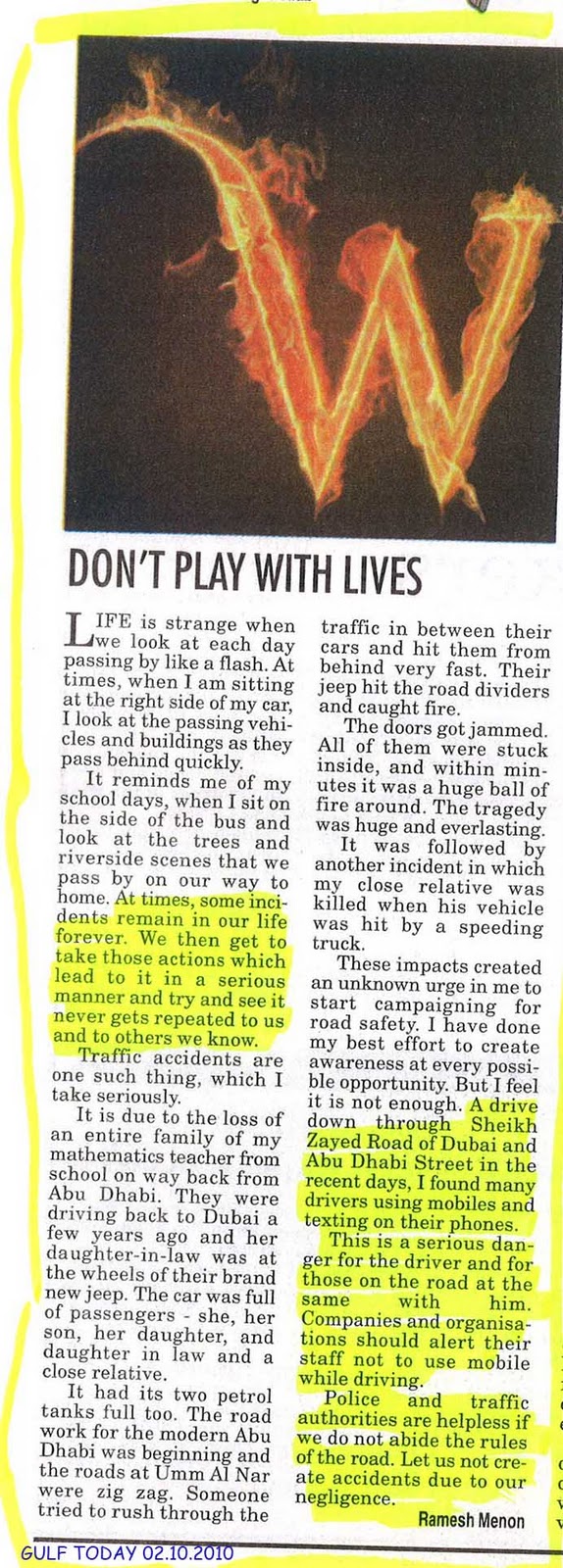 DON'T PLAY WITH LIVES

LIFE is strange when we look at each day passing by like a flash. At times, when I am sitting at the right side of my car, I look at the passing vehicles and buildings as they pass behind quickly.

It reminds me of my school days, when I sit on the side of the bus and look at the trees and riverside scenes that we pass by on our way to home. At times, some incidents remain in our life forever. We then get to take those actions which lead to it in a serious manner and try and see it never gets repeated to us and to others we know.

Traffic accidents are one such thing, which I take seriously.

It is due to the loss of an entire family of my mathematics teacher from school on way back from Abu Dhabi. They were driving back to Dubai a few years ago and her daughter-in-law was at the wheels of their brand new jeep. The car was full of passengers - she, her son, her daughter, and daughter in law and a close relative.

It had its two petrol tanks full too. The road work for the modern Abu Dhabi was beginning and the roads at Umm Al Nar were zig zag. Someone tried to rush through the traffic in between their cars and hit them from behind very fast. Their jeep hit the road dividers and caught fire.

The doors got jammed. All of them were stuck inside, and within minutes it was a huge ball of fire around. The tragedy was huge and everlasting.

It was followed by another incident in which my close relative was killed when his vehicle was hit by a speeding truck.

These impacts created an unknown urge in me to start campaigning for road safety. I have done my best effort to create awareness at every possible opportunity. But I feel it is not enough. A drive down through Sheikh Zayed Road of Dubai and Abu Dhabi Street in the recent days, I found many drivers using mobiles and texting on their phones.

This is a serious danger for the driver and for those on the road at the same with him. Companies and organisations should alert their staff not to use mobile while driving.

Police and traffic authorities are helpless if we do not abide the rules of the road. Let us not create accidents due to our negligence.

Ramesh Menon

GULF TODAY 02.10.2010